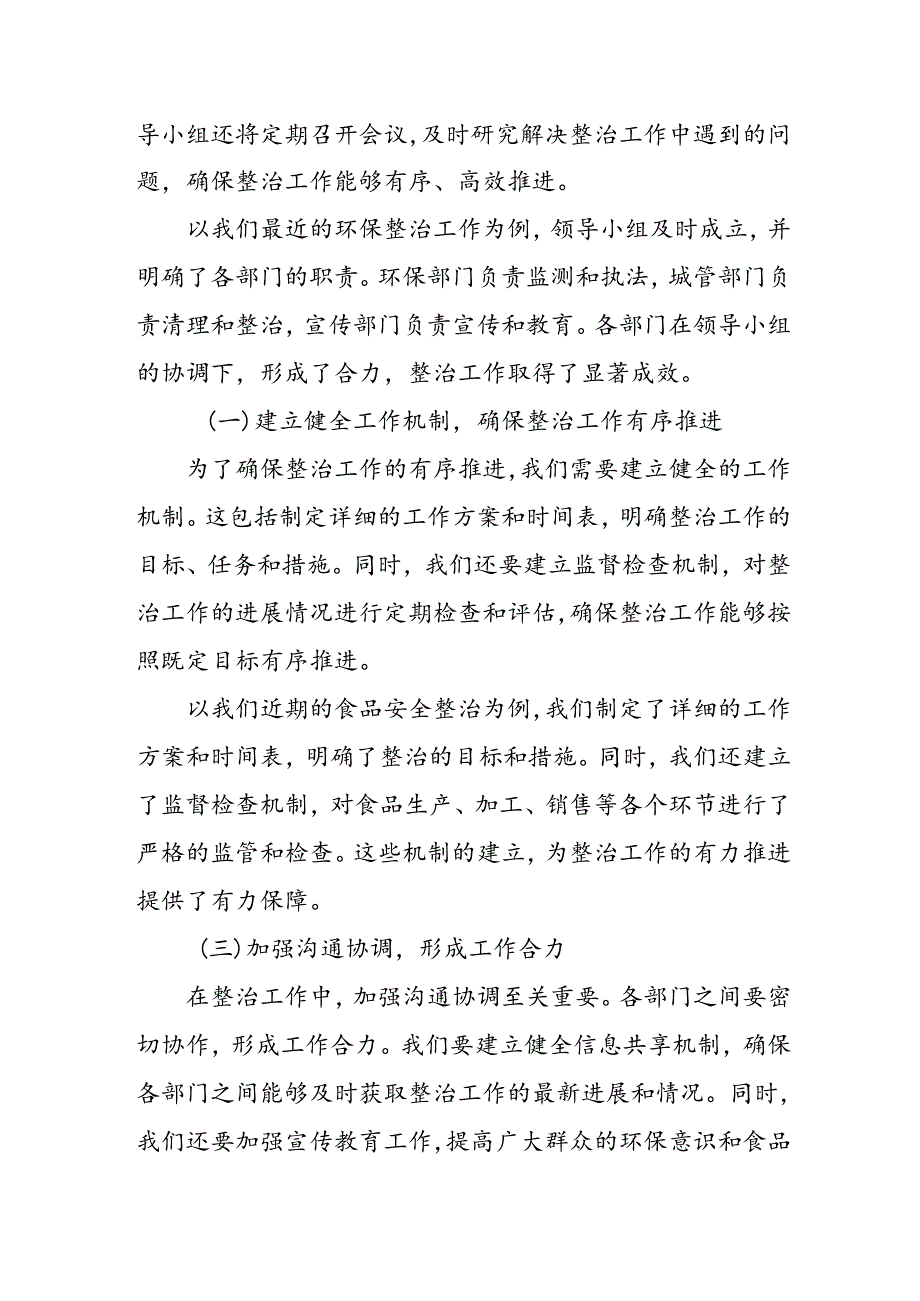 导小组还将定期召开会议，及时研究解决整治工作中遇到的问题，确保整治工作能够有序、高效推进。

以我们最近的环保整治工作为例，领导小组及时成立，并明确了各部门的职责。环保部门负责监测和执法，城管部门负责清理和整治，宣传部门负责宣传和教育。各部门在领导小组的协调下，形成了合力，整治工作取得了显著成效。

（一）建立健全工作机制，确保整治工作有序推进

为了确保整治工作的有序推进，我们需要建立健全的工作机制。这包括制定详细的工作方案和时间表，明确整治工作的目标、任务和措施。同时，我们还要建立监督检查机制，对整治工作的进展情况进行定期检查和评估，确保整治工作能够按照既定目标有序推进。

以我们近期的食品安全整治为例，我们制定了详细的工作方案和时间表，明确了整治的目标和措施。同时，我们还建立了监督检查机制，对食品生产、加工、销售等各个环节进行了严格的监管和检查。这些机制的建立，为整治工作的有力推进提供了有力保障。

（三）加强沟通协调，形成工作合力

在整治工作中，加强沟通协调至关重要。各部门之间要密切协作，形成工作合力。我们要建立健全信息共享机制，确保各部门之间能够及时获取整治工作的最新进展和情况。同时，我们还要加强宣传教育工作，提高广大群众的环保意识和食品